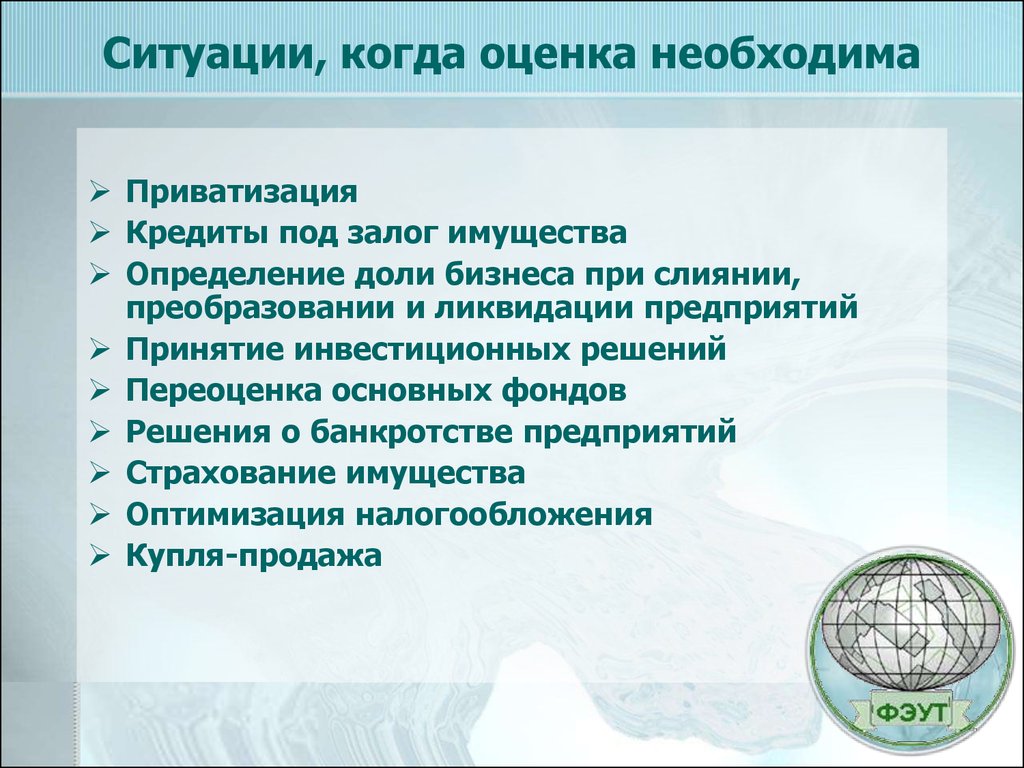 Ситуации, когда оценка необходима

➢ Приватизация
➢ Кредиты под залог имущества
➢ Определение доли бизнеса при слиянии, преобразовании и ликвидации предприятий
➢ Принятие инвестиционных решений
➢ Переоценка основных фондов
➢ Решения о банкротстве предприятий
➢ Страхование имущества
➢ Оптимизация налогообложения
➢ Купля-продажа

ФЭУТ